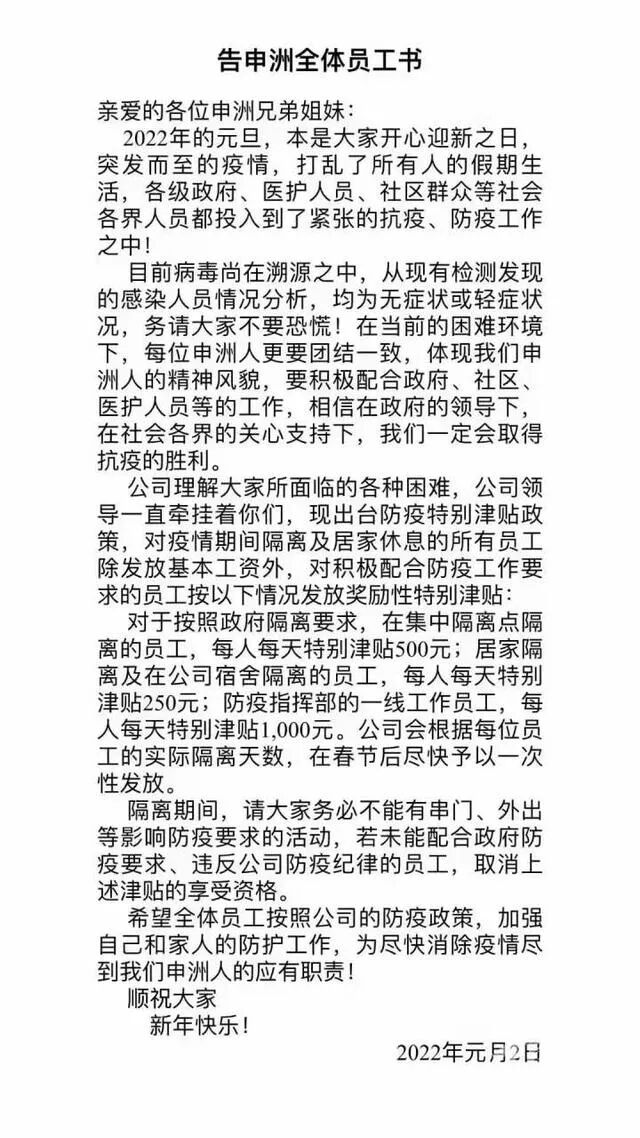 告申洲全体员工书

亲爱的各位申洲兄弟姐妹：

2022年的元旦，本是大家开心迎新之日，突发而至的疫情，打乱了所有人的假期生活，各级政府、医护人员、社区群众等社会各界人员都投入到了紧张的抗疫、防疫工作之中！

目前病毒尚在溯源之中，从现有检测发现的感染人员情况分析，均为无症状或轻症状况，务请大家不要恐慌！在当前的困难环境下，每位申洲人更要团结一致，体现我们申洲人的精神风貌，要积极配合政府、社区、医护人员等的工作，相信在政府的领导下，在社会各界的关心支持下，我们一定会取得抗疫的胜利。

公司理解大家所面临的各种困难，公司领导一直牵挂着你们，现出台防疫特别津贴政策，对疫情期间隔离及居家休息的所有员工除发放基本工资外，对积极配合防疫工作要求的员工按以下情况发放奖励性特别津贴：

对于按照政府隔离要求，在集中隔离点隔离的员工，每人每天特别津贴500元；居家隔离及在公司宿舍隔离的员工，每人每天特别津贴250元；防疫指挥部的一线工作员工，每人每天特别津贴1,000元。公司会根据每位员工的实际隔离天数，在春节后尽快予以一次性发放。

隔离期间，请大家务必不能有串门、外出等影响防疫要求的活动，若未能配合政府防疫要求、违反公司防疫纪律的员工，取消上述津贴的享受资格。

希望全体员工按照公司的防疫政策，加强自己和家人的防护工作，为尽快消除疫情尽到我们申洲人的应有职责！

顺祝大家

新年快乐！

2022年元月2日